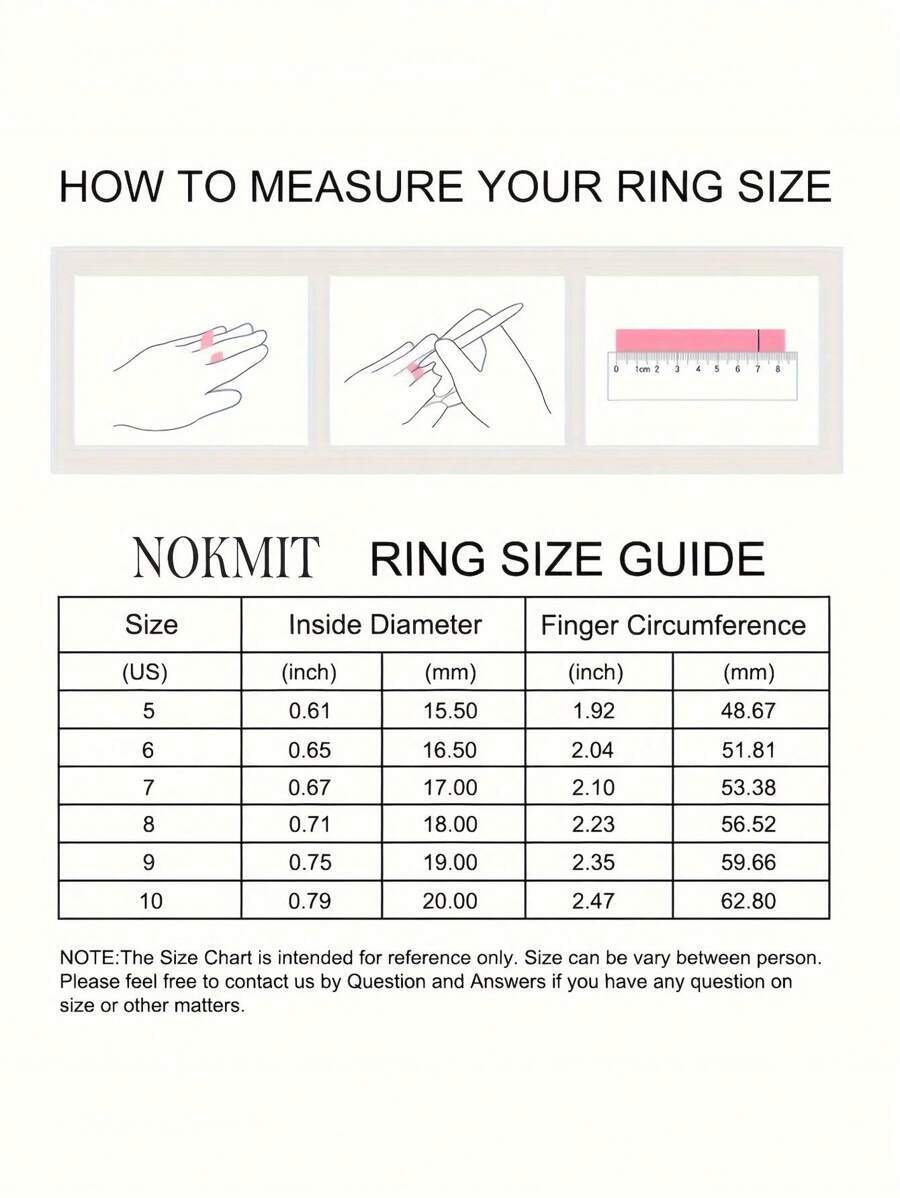 HOW TO MEASURE YOUR RING SIZE

0 1cm 2 3 4 5 6 7 8

NOKMIT RING SIZE GUIDE

| Size | Inside Diameter | | Finger Circumference | |
|---|---|---|---|---|
| (US) | (inch) | (mm) | (inch) | (mm) |
| 5 | 0.61 | 15.50 | 1.92 | 48.67 |
| 6 | 0.65 | 16.50 | 2.04 | 51.81 |
| 7 | 0.67 | 17.00 | 2.10 | 53.38 |
| 8 | 0.71 | 18.00 | 2.23 | 56.52 |
| 9 | 0.75 | 19.00 | 2.35 | 59.66 |
| 10 | 0.79 | 20.00 | 2.47 | 62.80 |

NOTE:The Size Chart is intended for reference only. Size can be vary between person. Please feel free to contact us by Question and Answers if you have any question on size or other matters.